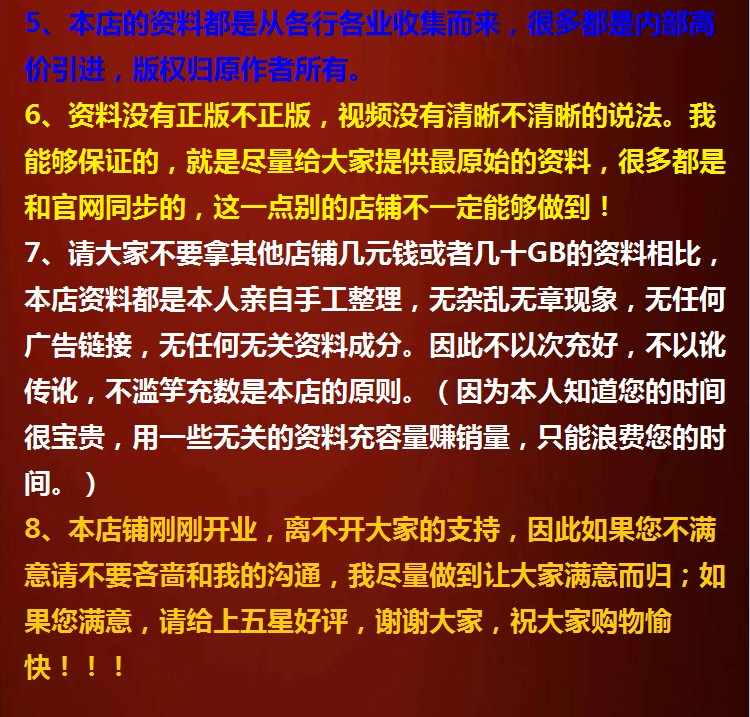 5、本店的资料都是从各行各业收集而来，很多都是内部高价引进，版权归原作者所有。

6、资料没有正版不正版，视频没有清晰不清晰的说法。我能够保证的，就是尽量给大家提供最原始的资料，很多都是和官网同步的，这一点别的店铺不一定能够做到！

7、请大家不要拿其他店铺几元钱或者几十GB的资料相比，本店资料都是本人亲自手工整理，无杂乱无章现象，无任何广告链接，无任何无关资料成分。因此不以次充好，不以讹传讹，不滥竽充数是本店的原则。（因为本人知道您的时间很宝贵，用一些无关的资料充容量赚销量，只能浪费您的时间。）

8、本店铺刚刚开业，离不开大家的支持，因此如果您不满意请不要吝啬和我的沟通，我尽量做到让大家满意而归；如果您满意，请给上五星好评，谢谢大家，祝大家购物愉快！！！